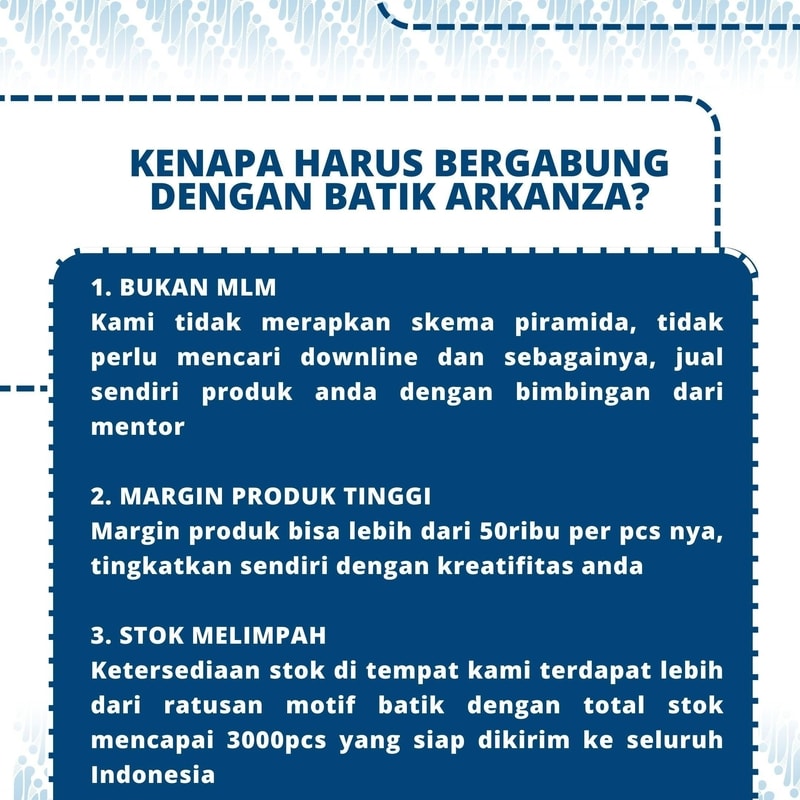 KENAPA HARUS BERGABUNG DENGAN BATIK ARKANZA?

1. BUKAN MLM
Kami tidak merapkan skema piramida, tidak perlu mencari downline dan sebagainya, jual sendiri produk anda dengan bimbingan dari mentor

2. MARGIN PRODUK TINGGI
Margin produk bisa lebih dari 50ribu per pcs nya, tingkatkan sendiri dengan kreatifitas anda

3. STOK MELIMPAH
Ketersediaan stok di tempat kami terdapat lebih dari ratusan motif batik dengan total stok mencapai 3000pcs yang siap dikirim ke seluruh Indonesia